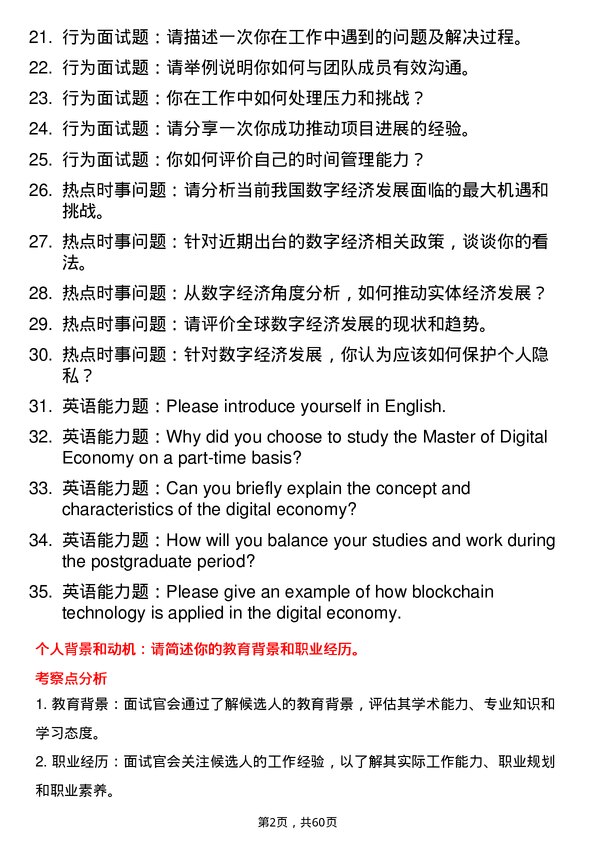 21. 行为面试题：请描述一次你在工作中遇到的问题及解决过程。

22. 行为面试题：请举例说明你如何与团队成员有效沟通。

23. 行为面试题：你在工作中如何处理压力和挑战？

24. 行为面试题：请分享一次你成功推动项目进展的经验。

25. 行为面试题：你如何评价自己的时间管理能力？

26. 热点时事问题：请分析当前我国数字经济发展面临的最大机遇和挑战。

27. 热点时事问题：针对近期出台的数字经济相关政策，谈谈你的看法。

28. 热点时事问题：从数字经济角度分析，如何推动实体经济发展？

29. 热点时事问题：请评价全球数字经济发展的现状和趋势。

30. 热点时事问题：针对数字经济发展，你认为应该如何保护个人隐私？

31. 英语能力题：Please introduce yourself in English.

32. 英语能力题：Why did you choose to study the Master of Digital Economy on a part-time basis?

33. 英语能力题：Can you briefly explain the concept and characteristics of the digital economy?

34. 英语能力题：How will you balance your studies and work during the postgraduate period?

35. 英语能力题：Please give an example of how blockchain technology is applied in the digital economy.

个人背景和动机：请简述你的教育背景和职业经历。

考察点分析

1. 教育背景：面试官会通过了解候选人的教育背景，评估其学术能力、专业知识和学习态度。

2. 职业经历：面试官会关注候选人的工作经验，以了解其实际工作能力、职业规划和职业素养。

第2页，共60页